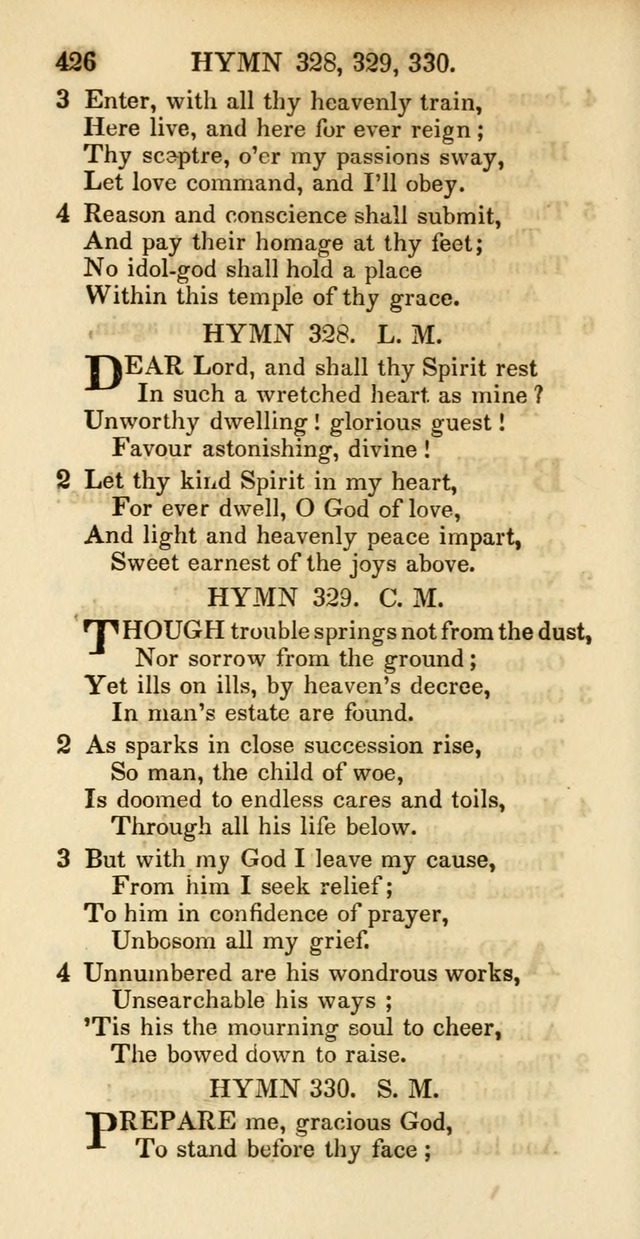 426 HYMN 328, 329, 330.

3 Enter, with all thy heavenly train,
Here live, and here for ever reign;
Thy sceptre, o'er my passions sway,
Let love command, and I'll obey.

4 Reason and conscience shall submit,
And pay their homage at thy feet;
No idol-god shall hold a place
Within this temple of thy grace.

HYMN 328. L. M.

DEAR Lord, and shall thy Spirit rest
In such a wretched heart as mine?
Unworthy dwelling! glorious guest!
Favour astonishing, divine!

2 Let thy kind Spirit in my heart,
For ever dwell, O God of love,
And light and heavenly peace impart,
Sweet earnest of the joys above.

HYMN 329. C. M.

THOUGH trouble springs not from the dust,
Nor sorrow from the ground;
Yet ills on ills, by heaven's decree,
In man's estate are found.

2 As sparks in close succession rise,
So man, the child of woe,
Is doomed to endless cares and toils,
Through all his life below.

3 But with my God I leave my cause,
From him I seek relief;
To him in confidence of prayer,
Unbosom all my grief.

4 Unnumbered are his wondrous works,
Unsearchable his ways;
'Tis his the mourning soul to cheer,
The bowed down to raise.

HYMN 330. S. M.

PREPARE me, gracious God,
To stand before thy face;